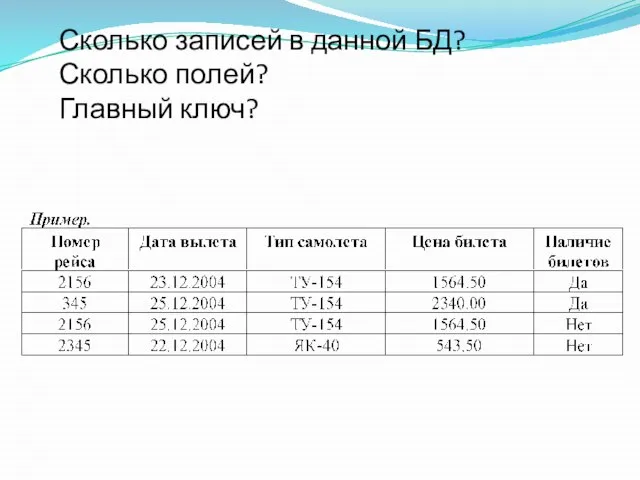 Сколько записей в данной БД?
Сколько полей?
Главный ключ?

Пример.

| Номер рейса | Дата вылета | Тип самолета | Цена билета | Наличие билетов |
|---|---|---|---|---|
| 2156 | 23.12.2004 | ТУ-154 | 1564.50 | Да |
| 345 | 25.12.2004 | ТУ-154 | 2340.00 | Да |
| 2156 | 25.12.2004 | ТУ-154 | 1564.50 | Нет |
| 2345 | 22.12.2004 | ЯК-40 | 543.50 | Нет |